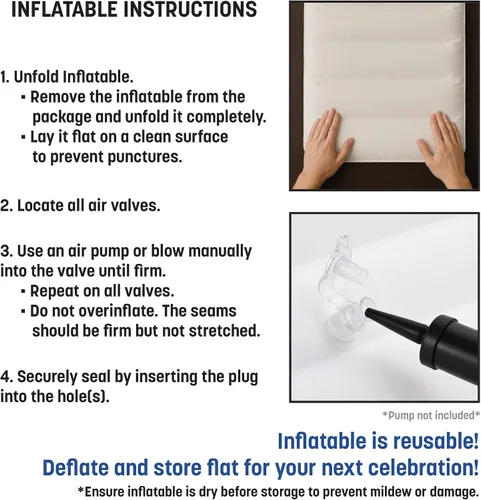 INFLATABLE INSTRUCTIONS

1. Unfold Inflatable.
• Remove the inflatable from the package and unfold it completely.
• Lay it flat on a clean surface to prevent punctures.

2. Locate all air valves.

3. Use an air pump or blow manually into the valve until firm.
• Repeat on all valves.
• Do not overinflate. The seams should be firm but not stretched.

4. Securely seal by inserting the plug into the hole(s).

*Pump not included*

Inflatable is reusable!
Deflate and store flat for your next celebration!

*Ensure inflatable is dry before storage to prevent mildew or damage.